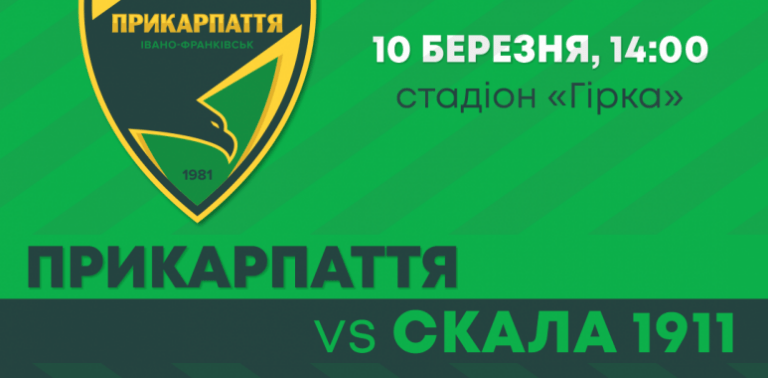 ПРИКАРПАТТЯ
ІВАНО-ФРАНКІВСЬК
1981

10 БЕРЕЗНЯ, 14:00
стадіон «Гірка»

ПРИКАРПАТТЯ
VS СКАЛА 1911